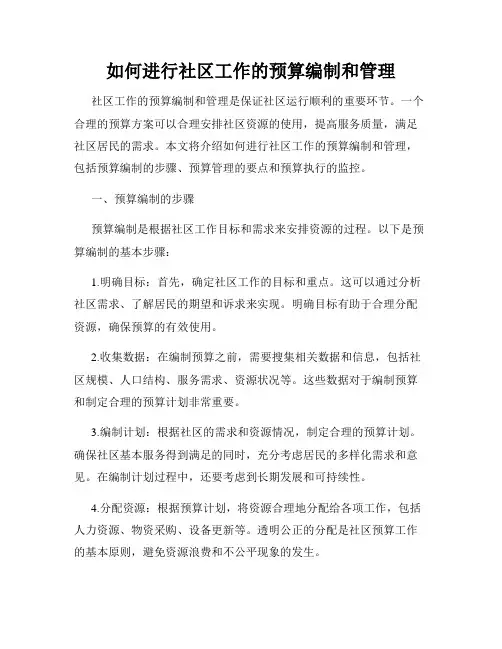 如何进行社区工作的预算编制和管理

社区工作的预算编制和管理是保证社区运行顺利的重要环节。一个合理的预算方案可以合理安排社区资源的使用，提高服务质量，满足社区居民的需求。本文将介绍如何进行社区工作的预算编制和管理，包括预算编制的步骤、预算管理的要点和预算执行的监控。

一、预算编制的步骤

预算编制是根据社区工作目标和需求来安排资源的过程。以下是预算编制的基本步骤：

1.明确目标：首先，确定社区工作的目标和重点。这可以通过分析社区需求、了解居民的期望和诉求来实现。明确目标有助于合理分配资源，确保预算的有效使用。

2.收集数据：在编制预算之前，需要搜集相关数据和信息，包括社区规模、人口结构、服务需求、资源状况等。这些数据对于编制预算和制定合理的预算计划非常重要。

3.编制计划：根据社区的需求和资源情况，制定合理的预算计划。确保社区基本服务得到满足的同时，充分考虑居民的多样化需求和意见。在编制计划过程中，还要考虑到长期发展和可持续性。

4.分配资源：根据预算计划，将资源合理地分配给各项工作，包括人力资源、物资采购、设备更新等。透明公正的分配是社区预算工作的基本原则，避免资源浪费和不公平现象的发生。